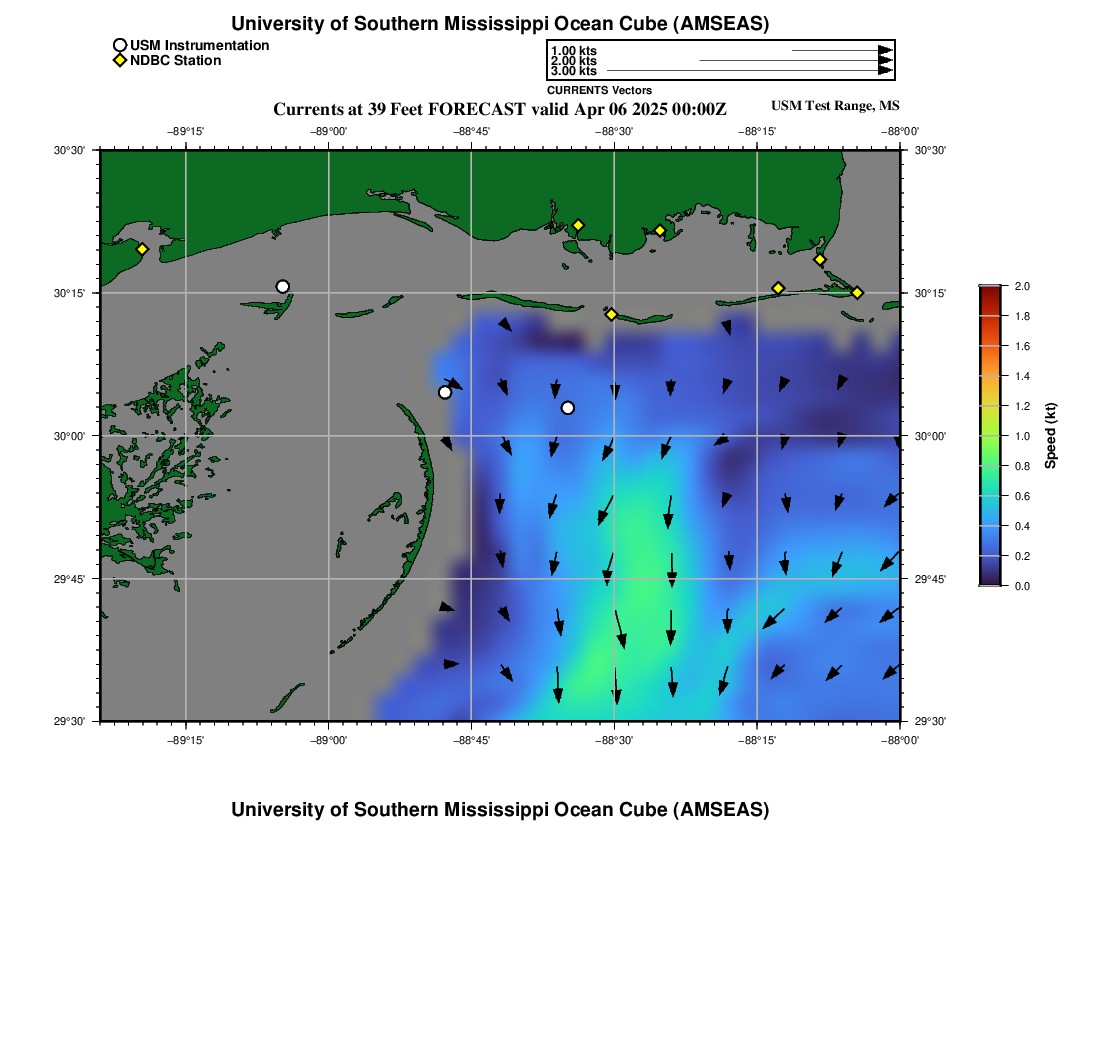 University of Southern Mississippi Ocean Cube (AMSEAS)

USM Instrumentation
NDBC Station

1.00 kts
2.00 kts
3.00 kts
CURRENTS Vectors

Currents at 39 Feet FORECAST valid Apr 06 2025 00:00Z

USM Test Range, MS

−89°15' −89°00' −88°45' −88°30' −88°15' −88°00'

30°30' 30°15' 30°00' 29°45' 29°30'

30°30' 30°15' 30°00' 29°45' 29°30'

−89°15' −89°00' −88°45' −88°30' −88°15' −88°00'

2.0
1.8
1.6
1.4
1.2
1.0
0.8
0.6
0.4
0.2
0.0
Speed (kt)

University of Southern Mississippi Ocean Cube (AMSEAS)